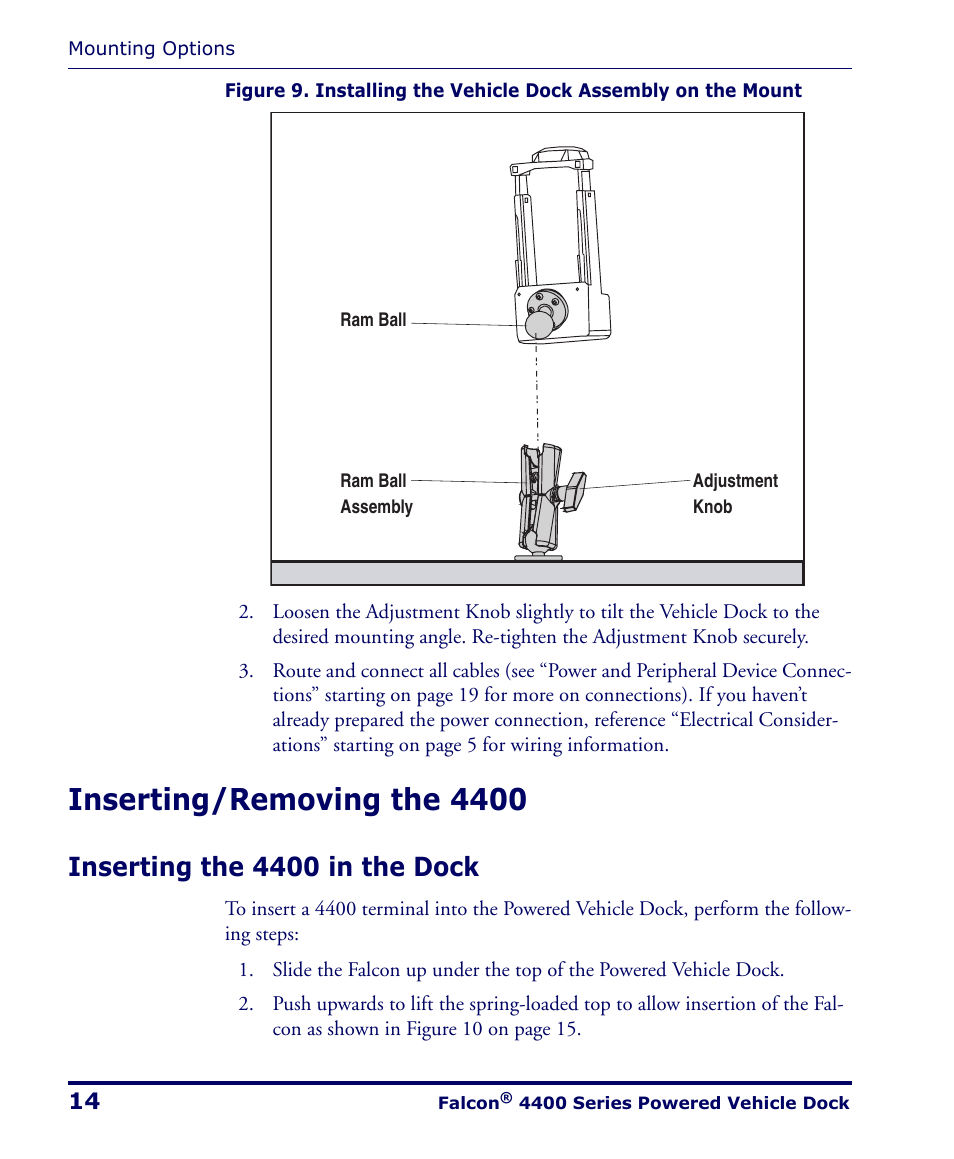 Mounting Options

Figure 9. Installing the Vehicle Dock Assembly on the Mount

Ram Ball

Ram Ball Assembly

Adjustment Knob

2. Loosen the Adjustment Knob slightly to tilt the Vehicle Dock to the desired mounting angle. Re-tighten the Adjustment Knob securely.

3. Route and connect all cables (see “Power and Peripheral Device Connections” starting on page 19 for more on connections). If you haven’t already prepared the power connection, reference “Electrical Considerations” starting on page 5 for wiring information.

Inserting/Removing the 4400

Inserting the 4400 in the Dock

To insert a 4400 terminal into the Powered Vehicle Dock, perform the following steps:

1. Slide the Falcon up under the top of the Powered Vehicle Dock.

2. Push upwards to lift the spring-loaded top to allow insertion of the Falcon as shown in Figure 10 on page 15.

14

Falcon® 4400 Series Powered Vehicle Dock